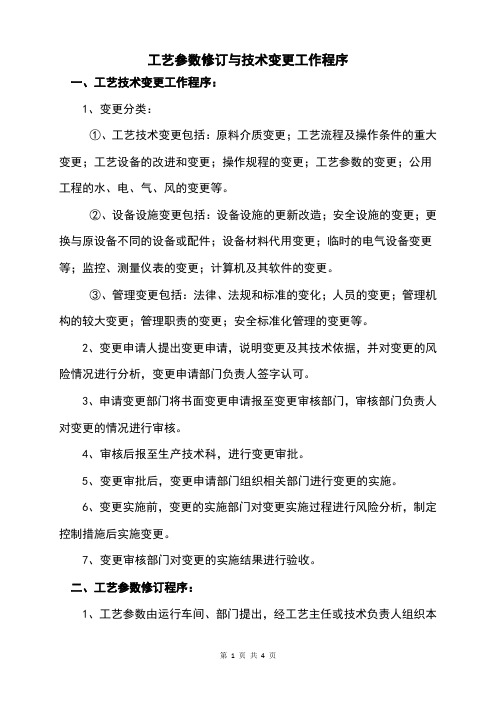 工艺参数修订与技术变更工作程序

一、工艺技术变更工作程序：

1、变更分类：

①、工艺技术变更包括：原料介质变更；工艺流程及操作条件的重大变更；工艺设备的改进和变更；操作规程的变更；工艺参数的变更；公用工程的水、电、气、风的变更等。

②、设备设施变更包括：设备设施的更新改造；安全设施的变更；更换与原设备不同的设备或配件；设备材料代用变更；临时的电气设备变更等；监控、测量仪表的变更；计算机及其软件的变更。

③、管理变更包括：法律、法规和标准的变化；人员的变更；管理机构的较大变更；管理职责的变更；安全标准化管理的变更等。

2、变更申请人提出变更申请，说明变更及其技术依据，并对变更的风险情况进行分析，变更申请部门负责人签字认可。

3、申请变更部门将书面变更申请报至变更审核部门，审核部门负责人对变更的情况进行审核。

4、审核后报至生产技术科，进行变更审批。

5、变更审批后，变更申请部门组织相关部门进行变更的实施。

6、变更实施前，变更的实施部门对变更实施过程进行风险分析，制定控制措施后实施变更。

7、变更审核部门对变更的实施结果进行验收。

二、工艺参数修订程序：

1、工艺参数由运行车间、部门提出，经工艺主任或技术负责人组织本

第 1 页 共 4 页